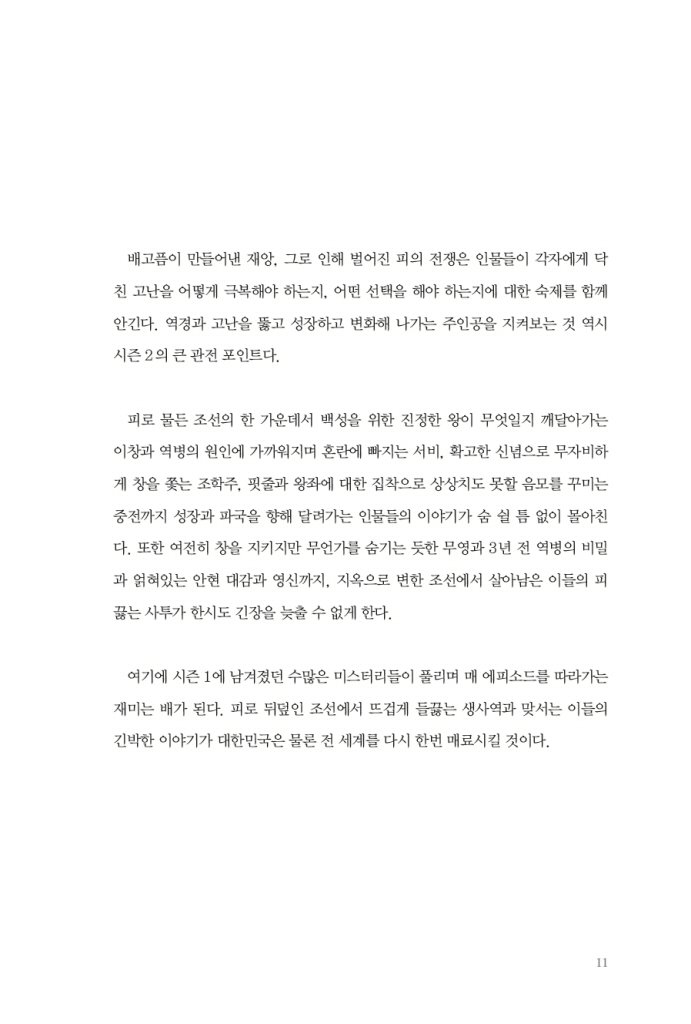 배고픔이 만들어낸 재앙, 그로 인해 벌어진 피의 전쟁은 인물들이 각자에게 닥친 고난을 어떻게 극복해야 하는지, 어떤 선택을 해야 하는지에 대한 숙제를 함께 안긴다. 역경과 고난을 뚫고 성장하고 변화해 나가는 주인공을 지켜보는 것 역시 시즌 2의 큰 관전 포인트다.

피로 물든 조선의 한 가운데서 백성을 위한 진정한 왕이 무엇일지 깨달아가는 이창과 역병의 원인에 가까워지며 혼란에 빠지는 서비, 확고한 신념으로 무자비하게 창을 쫓는 조학주, 핏줄과 왕좌에 대한 집착으로 상상치도 못할 음모를 꾸미는 중전까지 성장과 파국을 향해 달려가는 인물들의 이야기가 숨 쉴 틈 없이 몰아친다. 또한 여전히 창을 지키지만 무언가를 숨기는 듯한 무영과 3년 전 역병의 비밀과 얽혀있는 안현 대감과 영신까지, 지옥으로 변한 조선에서 살아남은 이들의 피 끓는 사투가 한시도 긴장을 늦출 수 없게 한다.

여기에 시즌 1에 남겨졌던 수많은 미스터리들이 풀리며 매 에피소드를 따라가는 재미는 배가 된다. 피로 뒤덮인 조선에서 뜨겁게 들끓는 생사역과 맞서는 이들의 긴박한 이야기가 대한민국은 물론 전 세계를 다시 한번 매료시킬 것이다.

11